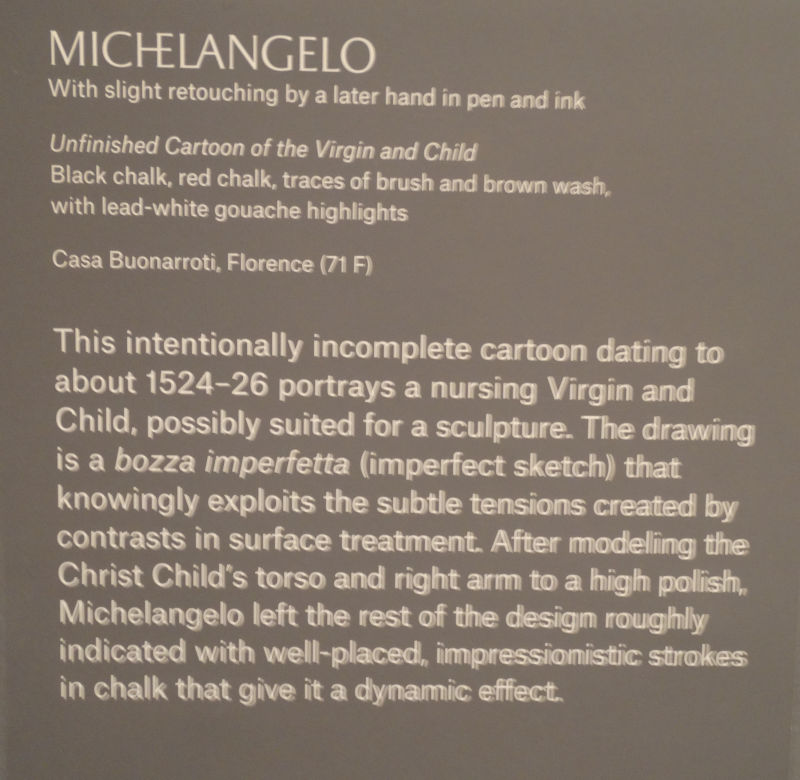 MICHELANGELO
With slight retouching by a later hand in pen and ink

Unfinished Cartoon of the Virgin and Child
Black chalk, red chalk, traces of brush and brown wash, with lead-white gouache highlights

Casa Buonarroti, Florence (71 F)

This intentionally incomplete cartoon dating to about 1524–26 portrays a nursing Virgin and Child, possibly suited for a sculpture. The drawing is a bozza imperfetta (imperfect sketch) that knowingly exploits the subtle tensions created by contrasts in surface treatment. After modeling the Christ Child's torso and right arm to a high polish, Michelangelo left the rest of the design roughly indicated with well-placed, impressionistic strokes in chalk that give it a dynamic effect.